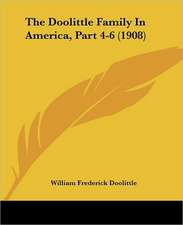 The Doolittle Family In America, Part 4-6 (1908)

William Frederick Doolittle